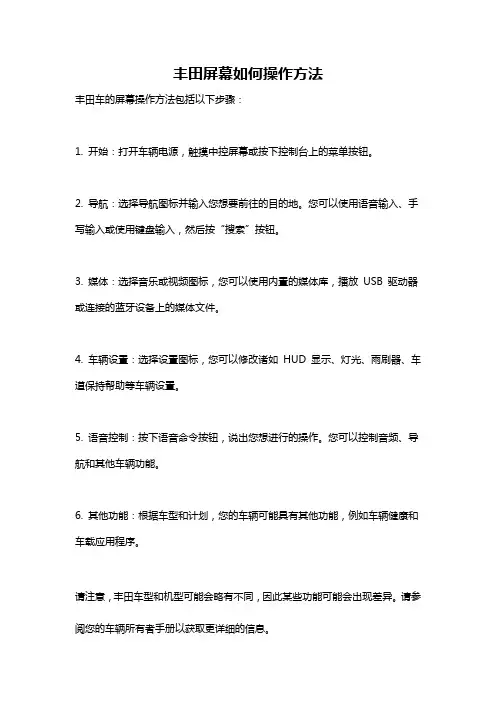 丰田屏幕如何操作方法

丰田车的屏幕操作方法包括以下步骤：

1. 开始：打开车辆电源，触摸中控屏幕或按下控制台上的菜单按钮。

2. 导航：选择导航图标并输入您想要前往的目的地。您可以使用语音输入、手写输入或使用键盘输入，然后按“搜索”按钮。

3. 媒体：选择音乐或视频图标，您可以使用内置的媒体库，播放 USB 驱动器或连接的蓝牙设备上的媒体文件。

4. 车辆设置：选择设置图标，您可以修改诸如 HUD 显示、灯光、雨刷器、车道保持帮助等车辆设置。

5. 语音控制：按下语音命令按钮，说出您想进行的操作。您可以控制音频、导航和其他车辆功能。

6. 其他功能：根据车型和计划，您的车辆可能具有其他功能，例如车辆健康和车载应用程序。

请注意，丰田车型和机型可能会略有不同，因此某些功能可能会出现差异。请参阅您的车辆所有者手册以获取更详细的信息。